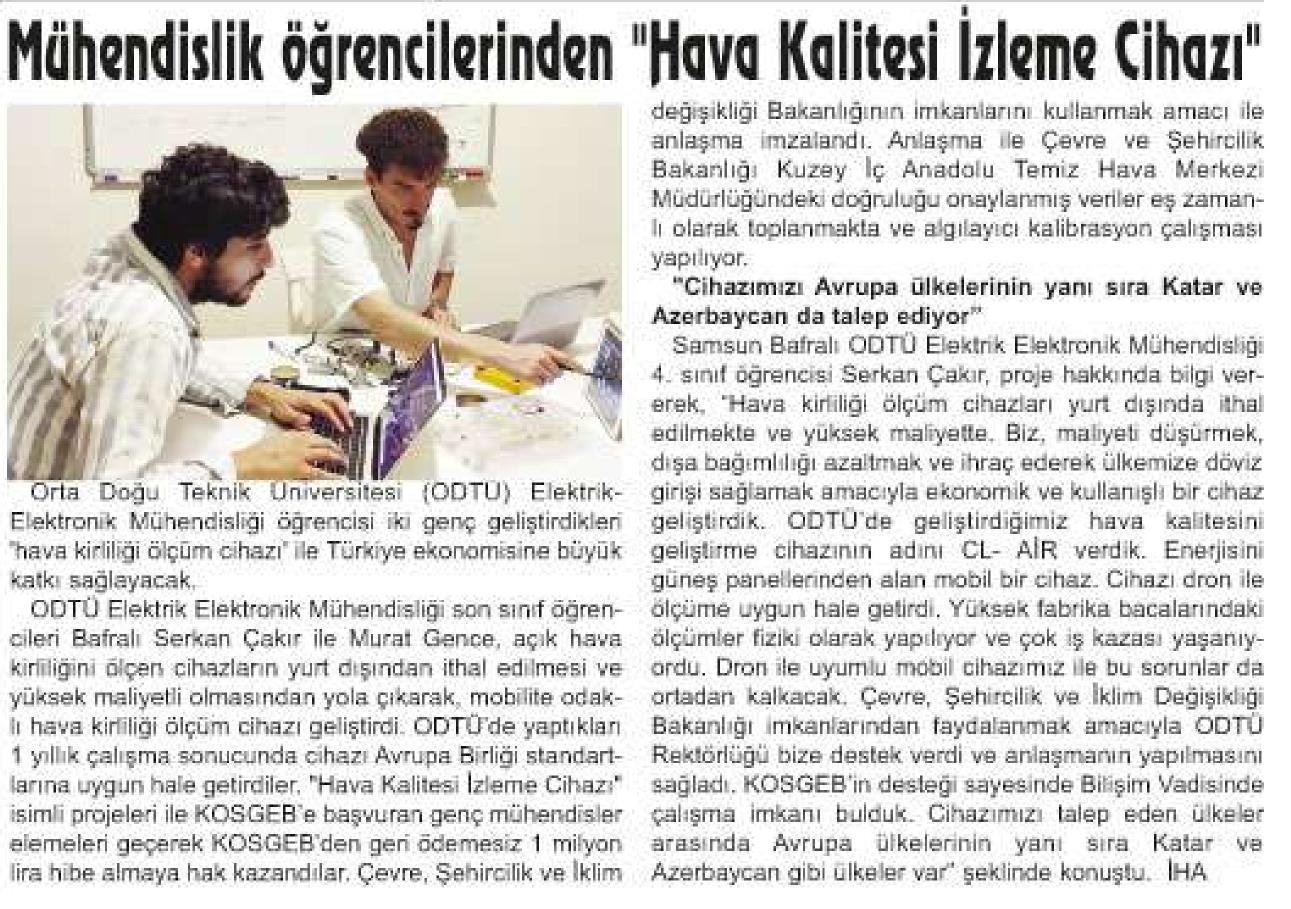 Mühendislik öğrencilerinden "Hava Kalitesi İzleme Cihazı"

Orta Doğu Teknik Üniversitesi (ODTÜ) Elektrik-Elektronik Mühendisliği öğrencisi iki genç geliştirdikleri "hava kirliliği ölçüm cihazı" ile Türkiye ekonomisine büyük katkı sağlayacak.

ODTÜ Elektrik Elektronik Mühendisliği son sınıf öğrencileri Bafralı Serkan Çakır ile Murat Gence, açık hava kirliliğini ölçen cihazların yurt dışından ithal edilmesi ve yüksek maliyetli olmasından yola çıkarak, mobilite odaklı hava kirliliği ölçüm cihazı geliştirdi. ODTÜ'de yaptıkları 1 yıllık çalışma sonucunda cihazı Avrupa Birliği standartlarına uygun hale getirdiler. "Hava Kalitesi İzleme Cihazı" isimli projeleri ile KOSGEB'e başvuran genç mühendisler elemeleri geçerek KOSGEB'den geri ödemesiz 1 milyon lira hibe almaya hak kazandılar. Çevre, Şehircilik ve İklim değişikliği Bakanlığının imkanlarını kullanmak amacı ile anlaşma imzalandı. Anlaşma ile Çevre ve Şehircilik Bakanlığı Kuzey İç Anadolu Temiz Hava Merkezi Müdürlüğündeki doğruluğu onaylanmış veriler eş zamanlı olarak toplanmakta ve algılayıcı kalibrasyon çalışması yapılıyor.

"Cihazımızı Avrupa ülkelerinin yanı sıra Katar ve Azerbaycan da talep ediyor"

Samsun Bafralı ODTÜ Elektrik Elektronik Mühendisliği 4. sınıf öğrencisi Serkan Çakır, proje hakkında bilgi vererek, "Hava kirliliği ölçüm cihazları yurt dışında ithal edilmekte ve yüksek maliyette. Biz, maliyeti düşürmek, dışa bağımlılığı azaltmak ve ihraç ederek ülkemize döviz girişi sağlamak amacıyla ekonomik ve kullanışlı bir cihaz geliştirdik. ODTÜ'de geliştirdiğimiz hava kalitesini geliştirme cihazının adını CL- AİR verdik. Enerjisini güneş panellerinden alan mobil bir cihaz. Cihazı dron ile ölçüme uygun hale getirdi. Yüksek fabrika bacalarındaki ölçümler fiziki olarak yapılıyor ve çok iş kazası yaşanıyordu. Dron ile uyumlu mobil cihazımız ile bu sorunlar da ortadan kalkacak. Çevre, Şehircilik ve İklim Değişikliği Bakanlığı imkanlarından faydalanmak amacıyla ODTÜ Rektörlüğü bize destek verdi ve anlaşmanın yapılmasını sağladı. KOSGEB'in desteği sayesinde Bilişim Vadisinde çalışma imkanı bulduk. Cihazımızı talep eden ülkeler arasında Avrupa ülkelerinin yanı sıra Katar ve Azerbaycan gibi ülkeler var" şeklinde konuştu. İHA